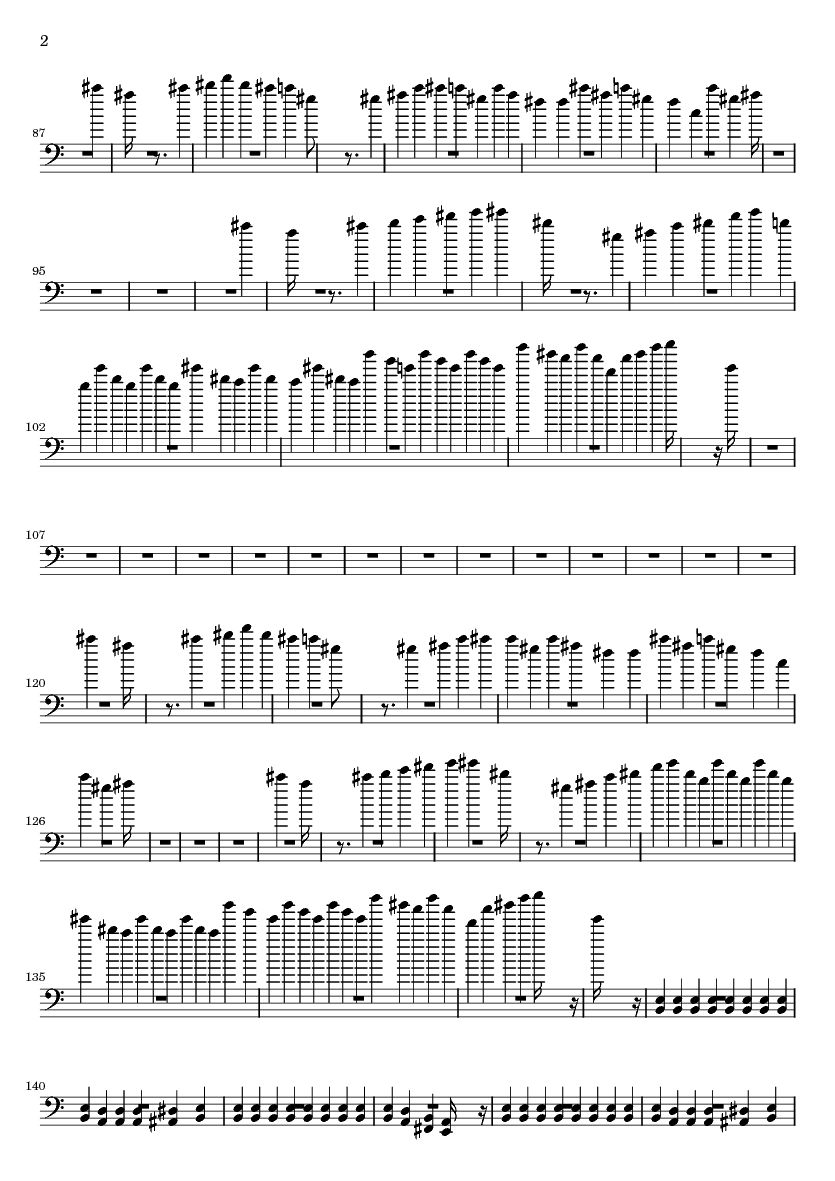 2

87

95

102

107

120

126

135

140